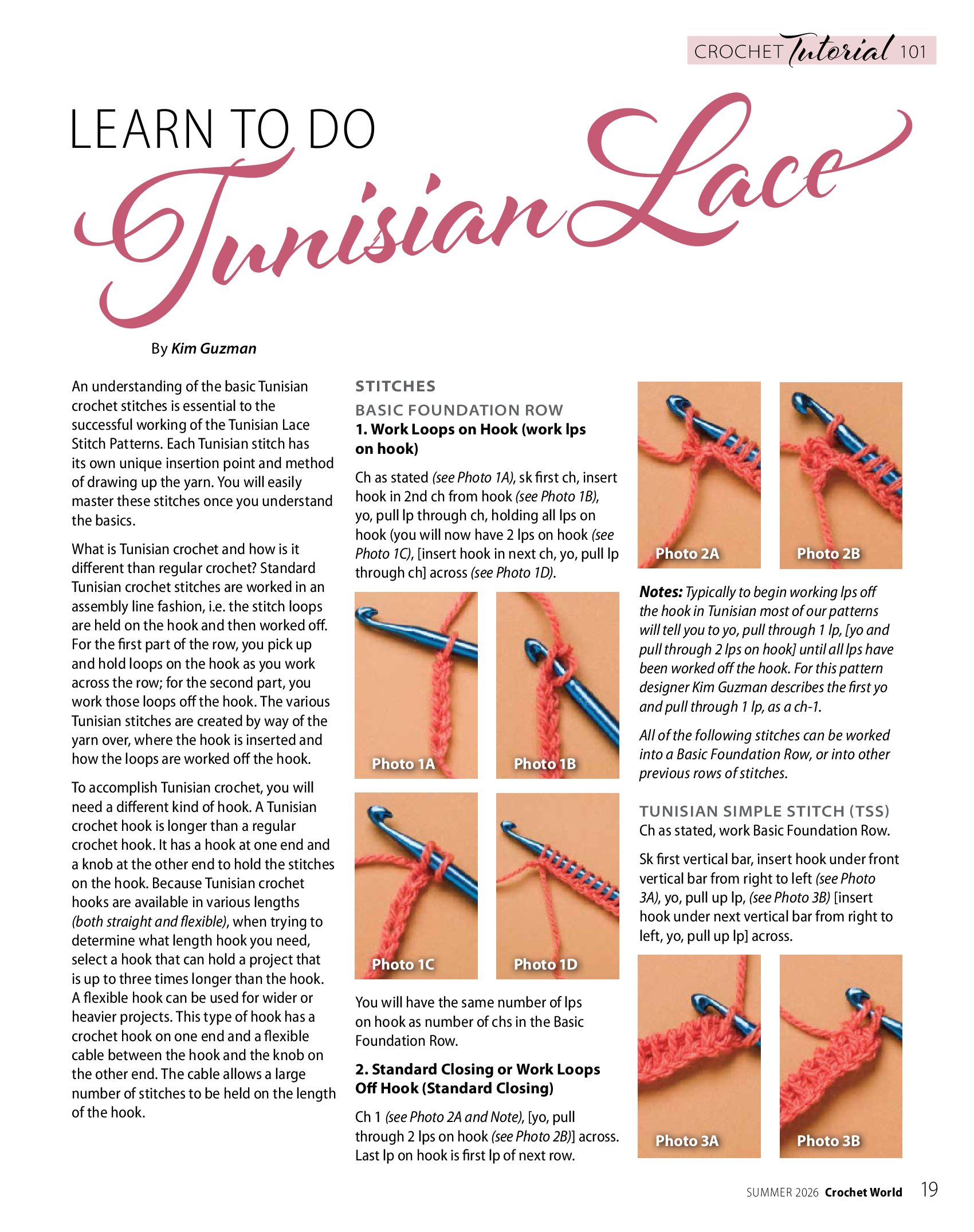 CROCHET Tutorial 101

LEARN TO DO Tunisian Lace

By Kim Guzman

An understanding of the basic Tunisian crochet stitches is essential to the successful working of the Tunisian Lace Stitch Patterns. Each Tunisian stitch has its own unique insertion point and method of drawing up the yarn. You will easily master these stitches once you understand the basics.

What is Tunisian crochet and how is it different than regular crochet? Standard Tunisian crochet stitches are worked in an assembly line fashion, i.e. the stitch loops are held on the hook and then worked off. For the first part of the row, you pick up and hold loops on the hook as you work across the row; for the second part, you work those loops off the hook. The various Tunisian stitches are created by way of the yarn over, where the hook is inserted and how the loops are worked off the hook.

To accomplish Tunisian crochet, you will need a different kind of hook. A Tunisian crochet hook is longer than a regular crochet hook. It has a hook at one end and a knob at the other end to hold the stitches on the hook. Because Tunisian crochet hooks are available in various lengths (both straight and flexible), when trying to determine what length hook you need, select a hook that can hold a project that is up to three times longer than the hook. A flexible hook can be used for wider or heavier projects. This type of hook has a crochet hook on one end and a flexible cable between the hook and the knob on the other end. The cable allows a large number of stitches to be held on the length of the hook.

STITCHES

BASIC FOUNDATION ROW

1. Work Loops on Hook (work lps on hook)

Ch as stated (see Photo 1A), sk first ch, insert hook in 2nd ch from hook (see Photo 1B), yo, pull lp through ch, holding all lps on hook (you will now have 2 lps on hook (see Photo 1C), [insert hook in next ch, yo, pull lp through ch] across (see Photo 1D).

Photo 1A

Photo 1B

Photo 1C

Photo 1D

You will have the same number of lps on hook as number of chs in the Basic Foundation Row.

2. Standard Closing or Work Loops Off Hook (Standard Closing)

Ch 1 (see Photo 2A and Note), [yo, pull through 2 lps on hook (see Photo 2B)] across. Last lp on hook is first lp of next row.

Photo 2A

Photo 2B

Notes: Typically to begin working lps off the hook in Tunisian most of our patterns will tell you to yo, pull through 1 lp, [yo and pull through 2 lps on hook] until all lps have been worked off the hook. For this pattern designer Kim Guzman describes the first yo and pull through 1 lp, as a ch-1.

All of the following stitches can be worked into a Basic Foundation Row, or into other previous rows of stitches.

TUNISIAN SIMPLE STITCH (TSS)

Ch as stated, work Basic Foundation Row.

Sk first vertical bar, insert hook under front vertical bar from right to left (see Photo 3A), yo, pull up lp, (see Photo 3B) [insert hook under next vertical bar from right to left, yo, pull up lp] across.

Photo 3A

Photo 3B

SUMMER 2026 Crochet World 19